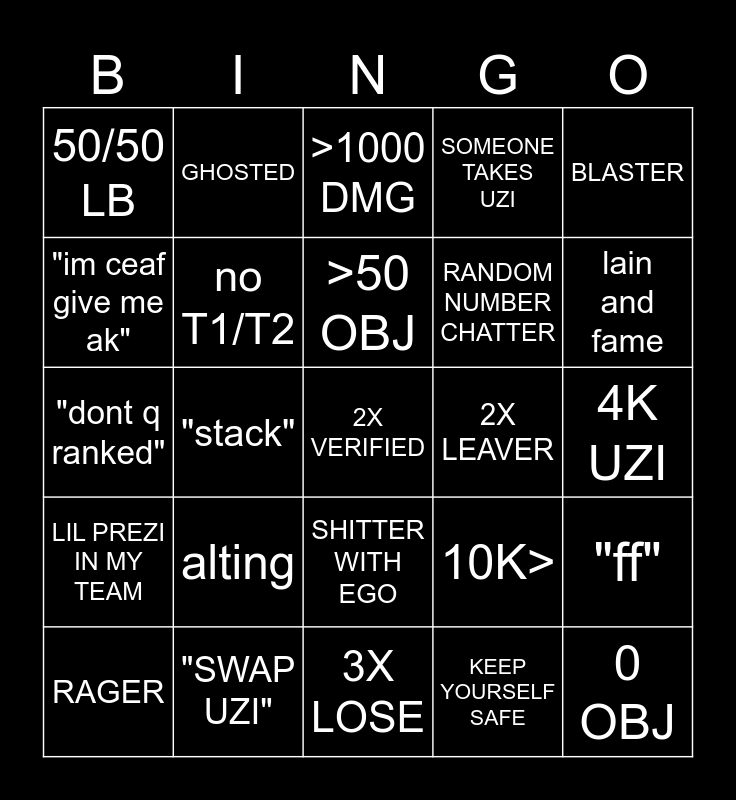 | B | I | N | G | O |
|---|---|---|---|---|
| 50/50 LB | GHOSTED | >1000 DMG | SOMEONE TAKES UZI | BLASTER |
| "im ceaf give me ak" | no T1/T2 | >50 OBJ | RANDOM NUMBER CHATTER | lain and fame |
| "dont q ranked" | "stack" | 2X VERIFIED | 2X LEAVER | 4K UZI |
| LIL PREZI IN MY TEAM | alting | SHITTER WITH EGO | 10K> | "ff" |
| RAGER | "SWAP UZI" | 3X LOSE | KEEP YOURSELF SAFE | 0 OBJ |